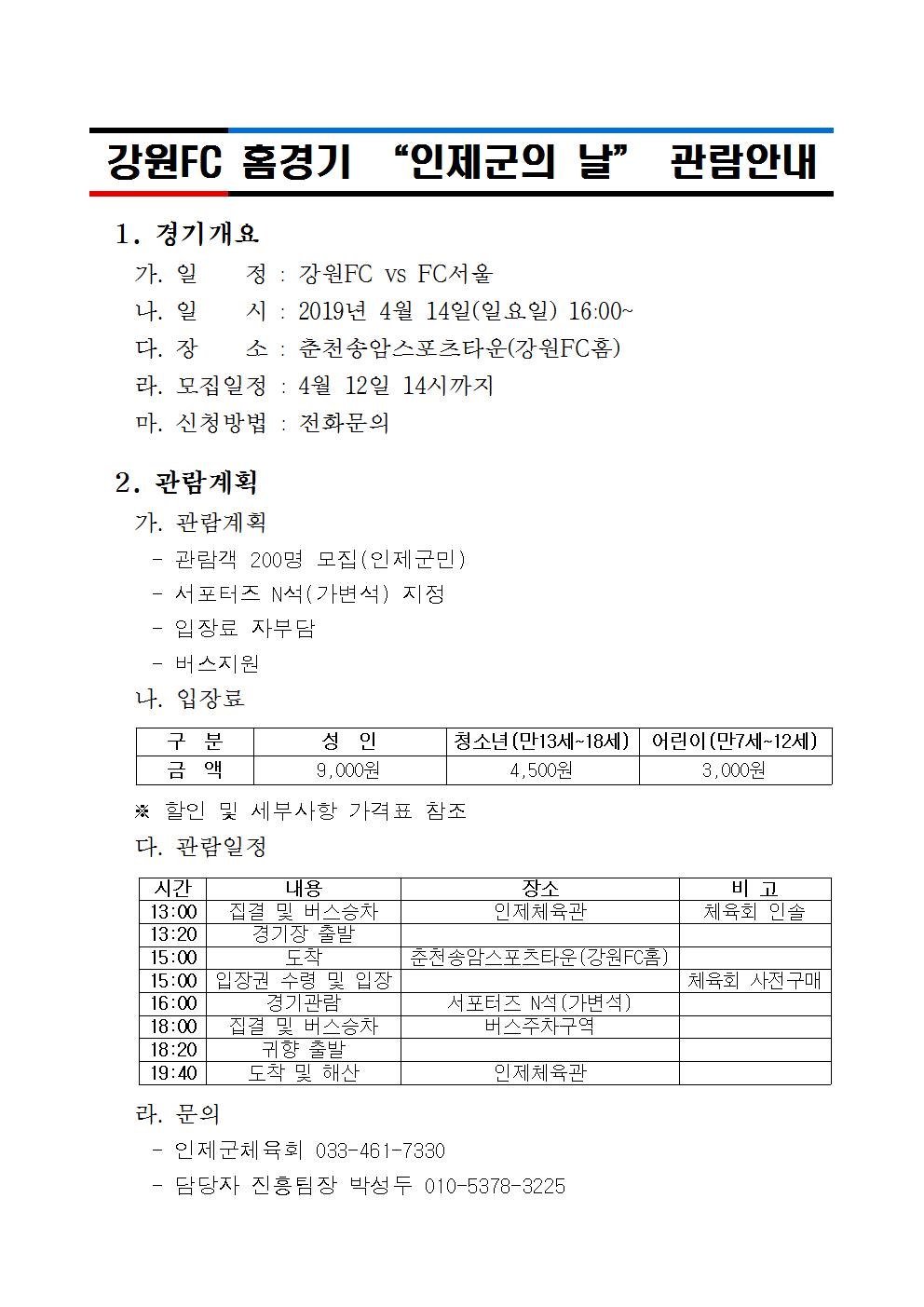 강원FC 홈경기 “인제군의 날” 관람안내

1. 경기개요

가. 일 정 : 강원FC vs FC서울

나. 일 시 : 2019년 4월 14일(일요일) 16:00~

다. 장 소 : 춘천송암스포츠타운(강원FC홈)

라. 모집일정 : 4월 12일 14시까지

마. 신청방법 : 전화문의

2. 관람계획

가. 관람계획

- 관람객 200명 모집(인제군민)

- 서포터즈 N석(가변석) 지정

- 입장료 자부담

- 버스지원

나. 입장료

| 구 분 | 성 인 | 청소년(만13세~18세) | 어린이(만7세~12세) |
|---|---|---|---|
| 금 액 | 9,000원 | 4,500원 | 3,000원 |

※ 할인 및 세부사항 가격표 참조

다. 관람일정

| 시간 | 내용 | 장소 | 비 고 |
|---|---|---|---|
| 13:00 | 집결 및 버스승차 | 인제체육관 | 체육회 인솔 |
| 13:20 | 경기장 출발 | | |
| 15:00 | 도착 | 춘천송암스포츠타운(강원FC홈) | |
| 15:00 | 입장권 수령 및 입장 | | 체육회 사전구매 |
| 16:00 | 경기관람 | 서포터즈 N석(가변석) | |
| 18:00 | 집결 및 버스승차 | 버스주차구역 | |
| 18:20 | 귀향 출발 | | |
| 19:40 | 도착 및 해산 | 인제체육관 | |

라. 문의

- 인제군체육회 033-461-7330

- 담당자 진흥팀장 박성두 010-5378-3225